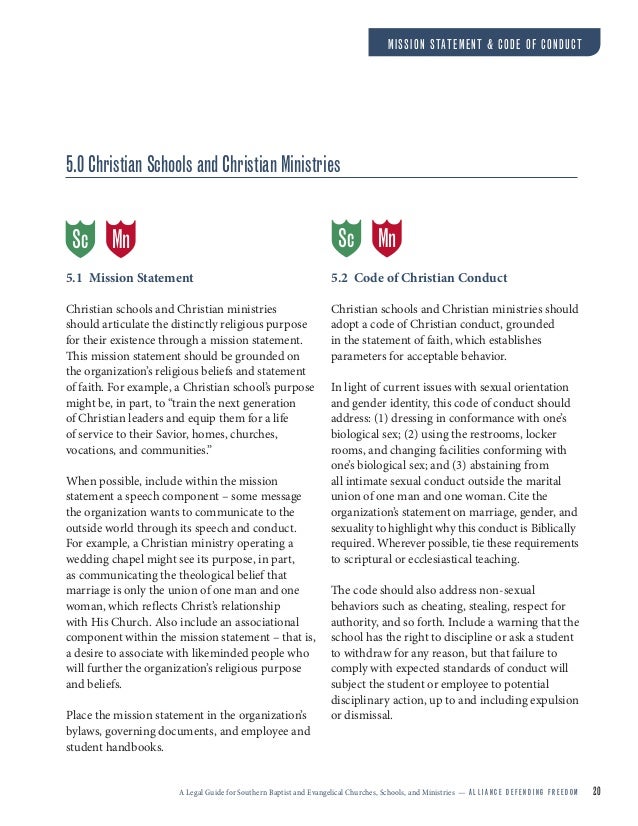 MISSION STATEMENT & CODE OF CONDUCT

5.0 Christian Schools and Christian Ministries

Sc Mn

5.1 Mission Statement

Christian schools and Christian ministries should articulate the distinctly religious purpose for their existence through a mission statement. This mission statement should be grounded on the organization's religious beliefs and statement of faith. For example, a Christian school's purpose might be, in part, to "train the next generation of Christian leaders and equip them for a life of service to their Savior, homes, churches, vocations, and communities."

When possible, include within the mission statement a speech component – some message the organization wants to communicate to the outside world through its speech and conduct. For example, a Christian ministry operating a wedding chapel might see its purpose, in part, as communicating the theological belief that marriage is only the union of one man and one woman, which reflects Christ's relationship with His Church. Also include an associational component within the mission statement – that is, a desire to associate with likeminded people who will further the organization's religious purpose and beliefs.

Place the mission statement in the organization's bylaws, governing documents, and employee and student handbooks.

Sc Mn

5.2 Code of Christian Conduct

Christian schools and Christian ministries should adopt a code of Christian conduct, grounded in the statement of faith, which establishes parameters for acceptable behavior.

In light of current issues with sexual orientation and gender identity, this code of conduct should address: (1) dressing in conformance with one's biological sex; (2) using the restrooms, locker rooms, and changing facilities conforming with one's biological sex; and (3) abstaining from all intimate sexual conduct outside the marital union of one man and one woman. Cite the organization's statement on marriage, gender, and sexuality to highlight why this conduct is Biblically required. Wherever possible, tie these requirements to scriptural or ecclesiastical teaching.

The code should also address non-sexual behaviors such as cheating, stealing, respect for authority, and so forth. Include a warning that the school has the right to discipline or ask a student to withdraw for any reason, but that failure to comply with expected standards of conduct will subject the student or employee to potential disciplinary action, up to and including expulsion or dismissal.

A Legal Guide for Southern Baptist and Evangelical Churches, Schools, and Ministries — ALLIANCE DEFENDING FREEDOM 20